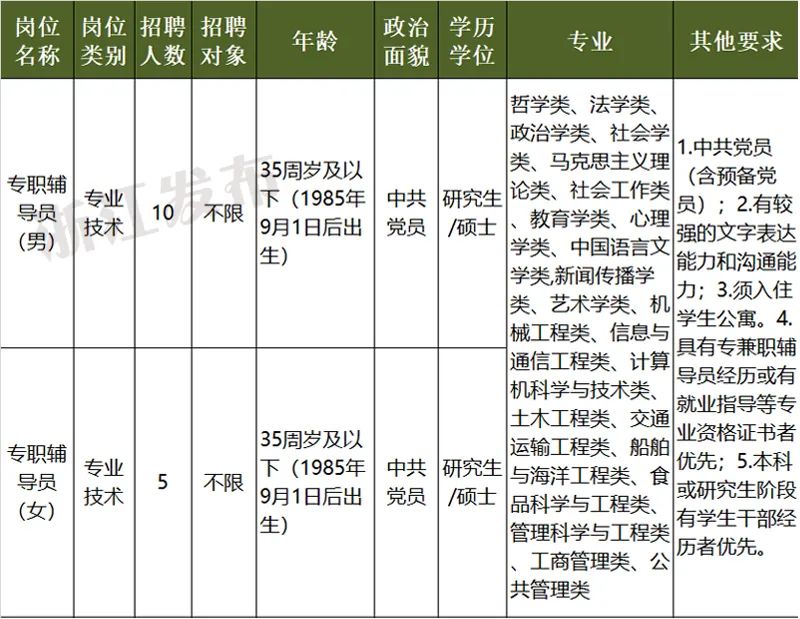 | 岗位名称 | 岗位类别 | 招聘人数 | 招聘对象 | 年龄 | 政治面貌 | 学历学位 | 专业 | 其他要求 |
|---|---|---|---|---|---|---|---|---|
| 专职辅导员（男） | 专业技术 | 10 | 不限 | 35周岁及以下（1985年9月1日后出生） | 中共党员 | 研究生/硕士 | 哲学类、法学类、政治学类、社会学类、马克思主义理论类、社会工作类、教育学类、心理学类、中国语言文学类,新闻传播学类、艺术学类、机械工程类、信息与通信工程类、计算机科学与技术类、土木工程类、交通运输工程类、船舶与海洋工程类、食品科学与工程类、管理科学与工程类、工商管理类、公共管理类 | 1.中共党员（含预备党员）；2.有较强的文字表达能力和沟通能力；3.须入住学生公寓。4.具有专兼职辅导员经历或有就业指导等专业资格证书者优先；5.本科或研究生阶段有学生干部经历者优先。 |
| 专职辅导员（女） | 专业技术 | 5 | 不限 | 35周岁及以下（1985年9月1日后出生） | 中共党员 | 研究生/硕士 |  |  |

浙江发布